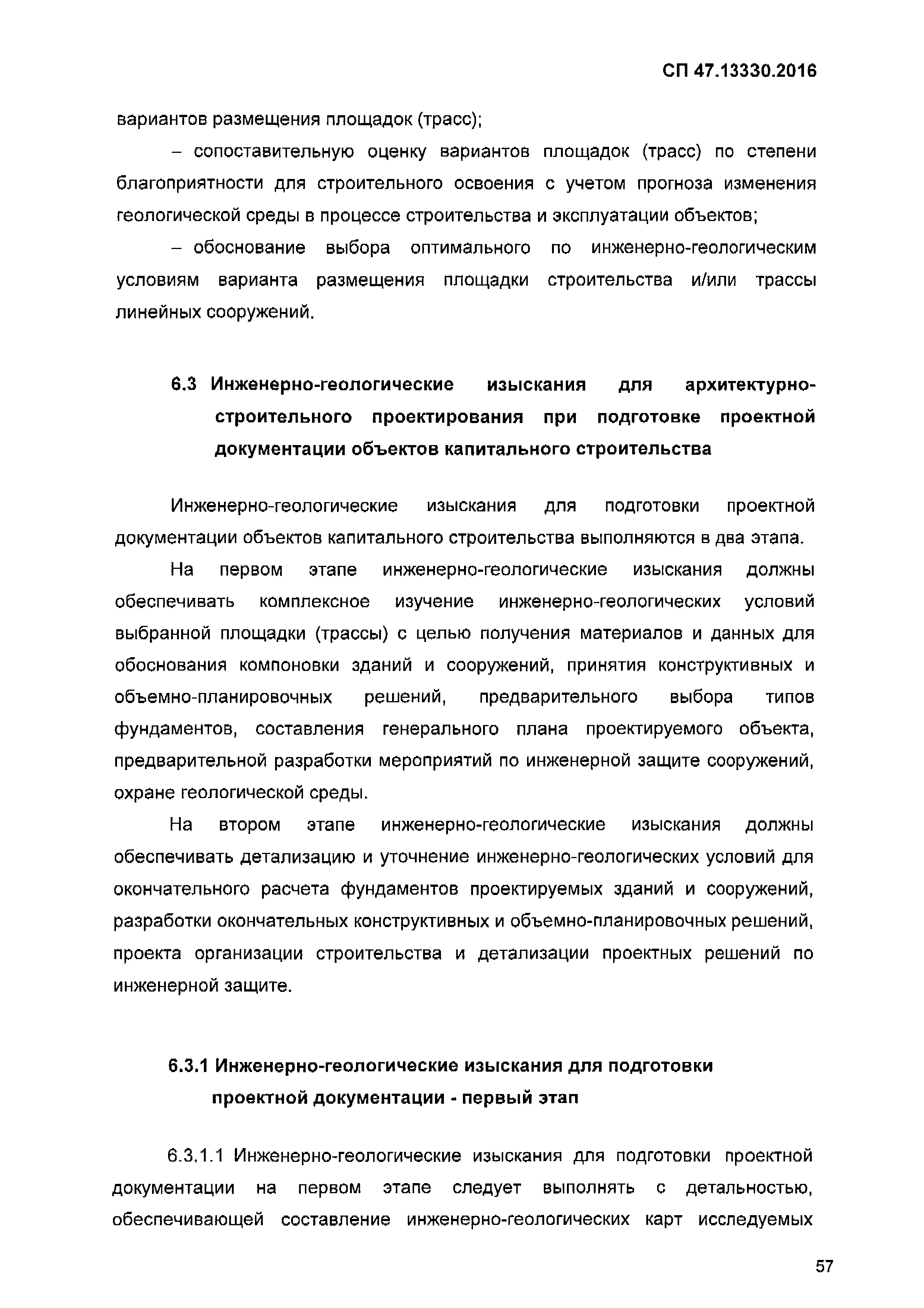 СП 47.13330.2016

вариантов размещения площадок (трасс);

– сопоставительную оценку вариантов площадок (трасс) по степени благоприятности для строительного освоения с учетом прогноза изменения геологической среды в процессе строительства и эксплуатации объектов;

– обоснование выбора оптимального по инженерно-геологическим условиям варианта размещения площадки строительства и/или трассы линейных сооружений.

6.3 Инженерно-геологические изыскания для архитектурно-строительного проектирования при подготовке проектной документации объектов капитального строительства

Инженерно-геологические изыскания для подготовки проектной документации объектов капитального строительства выполняются в два этапа.

На первом этапе инженерно-геологические изыскания должны обеспечивать комплексное изучение инженерно-геологических условий выбранной площадки (трассы) с целью получения материалов и данных для обоснования компоновки зданий и сооружений, принятия конструктивных и объемно-планировочных решений, предварительного выбора типов фундаментов, составления генерального плана проектируемого объекта, предварительной разработки мероприятий по инженерной защите сооружений, охране геологической среды.

На втором этапе инженерно-геологические изыскания должны обеспечивать детализацию и уточнение инженерно-геологических условий для окончательного расчета фундаментов проектируемых зданий и сооружений, разработки окончательных конструктивных и объемно-планировочных решений, проекта организации строительства и детализации проектных решений по инженерной защите.

6.3.1 Инженерно-геологические изыскания для подготовки проектной документации - первый этап

6.3.1.1 Инженерно-геологические изыскания для подготовки проектной документации на первом этапе следует выполнять с детальностью, обеспечивающей составление инженерно-геологических карт исследуемых

57